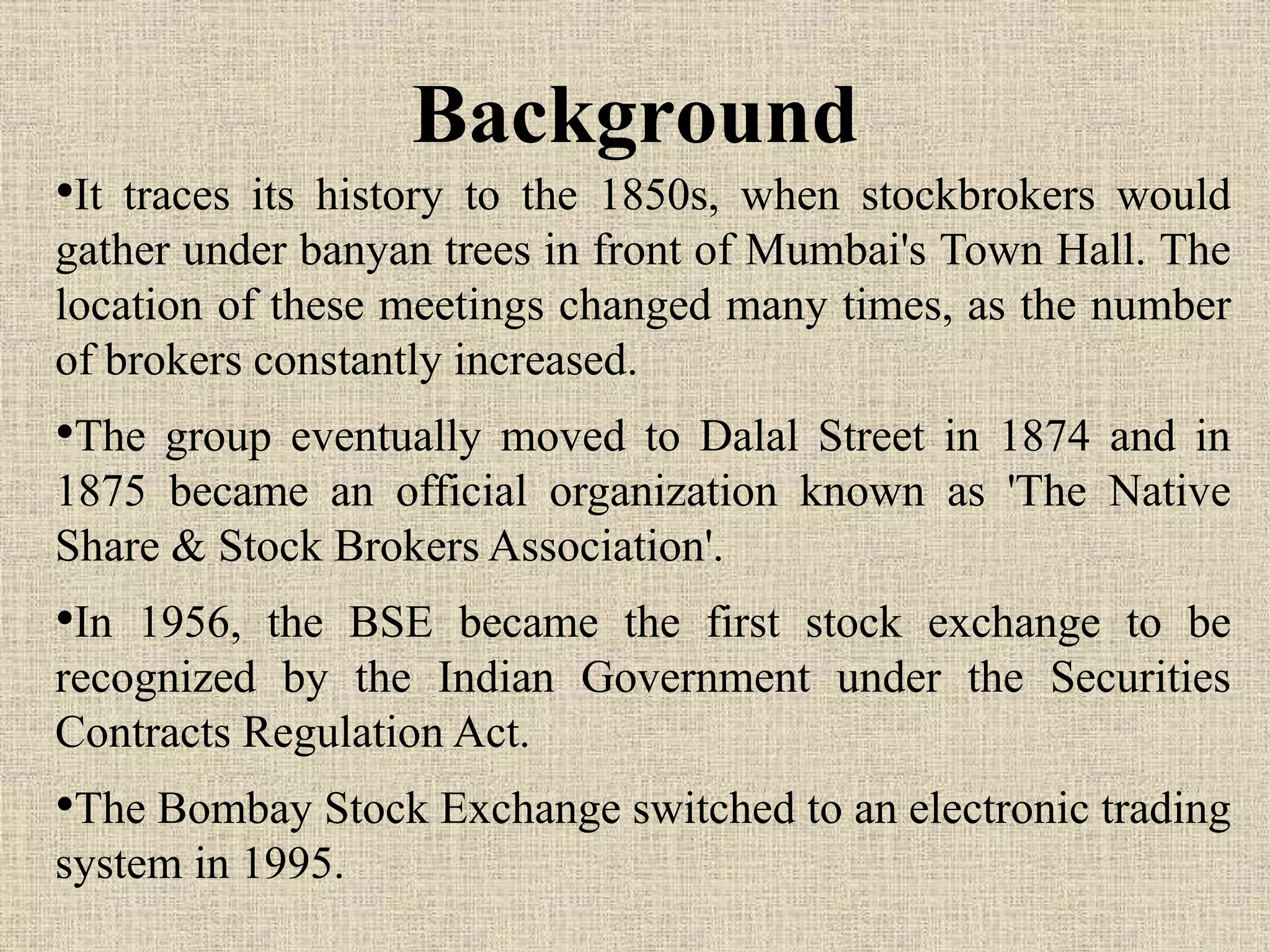 Background

•It traces its history to the 1850s, when stockbrokers would gather under banyan trees in front of Mumbai's Town Hall. The location of these meetings changed many times, as the number of brokers constantly increased.

•The group eventually moved to Dalal Street in 1874 and in 1875 became an official organization known as 'The Native Share & Stock Brokers Association'.

•In 1956, the BSE became the first stock exchange to be recognized by the Indian Government under the Securities Contracts Regulation Act.

•The Bombay Stock Exchange switched to an electronic trading system in 1995.